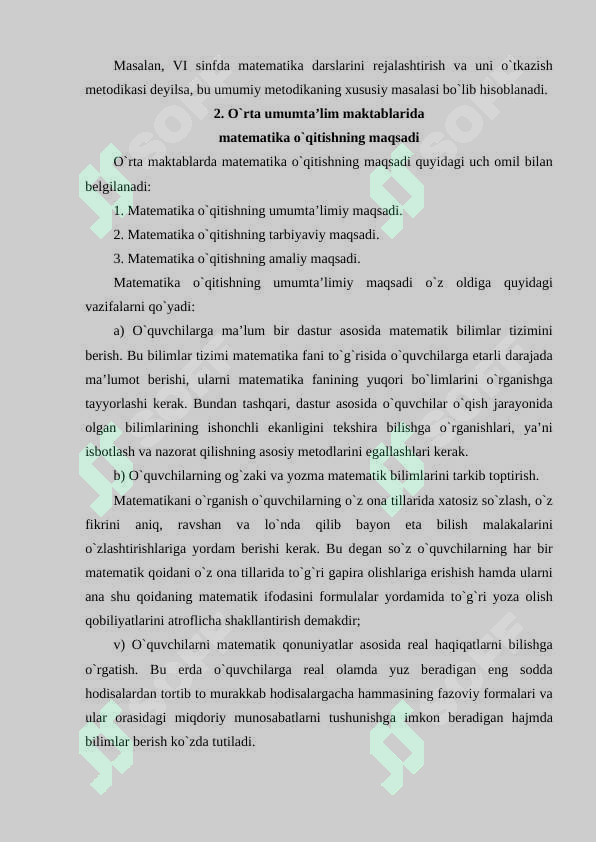 Masalan, VI sinfda matematika darslarini rejalashtirish va uni o`tkazish metodikasi deyilsa, bu umumiy metodikaning xususiy masalasi bo`lib hisoblanadi.

2. O`rta umumta’lim maktablarida
matematika o`qitishning maqsadi

O`rta maktablarda matematika o`qitishning maqsadi quyidagi uch omil bilan belgilanadi:

1. Matematika o`qitishning umumta’limiy maqsadi.

2. Matematika o`qitishning tarbiyaviy maqsadi.

3. Matematika o`qitishning amaliy maqsadi.

Matematika o`qitishning umumta’limiy maqsadi o`z oldiga quyidagi vazifalarni qo`yadi:

a) O`quvchilarga ma’lum bir dastur asosida matematik bilimlar tizimini berish. Bu bilimlar tizimi matematika fani to`g`risida o`quvchilarga etarli darajada ma’lumot berishi, ularni matematika fanining yuqori bo`limlarini o`rganishga tayyorlashi kerak. Bundan tashqari, dastur asosida o`quvchilar o`qish jarayonida olgan bilimlarining ishonchli ekanligini tekshira bilishga o`rganishlari, ya’ni isbotlash va nazorat qilishning asosiy metodlarini egallashlari kerak.

b) O`quvchilarning og`zaki va yozma matematik bilimlarini tarkib toptirish.

Matematikani o`rganish o`quvchilarning o`z ona tillarida xatosiz so`zlash, o`z fikrini aniq, ravshan va lo`nda qilib bayon eta bilish malakalarini o`zlashtirishlariga yordam berishi kerak. Bu degan so`z o`quvchilarning har bir matematik qoidani o`z ona tillarida to`g`ri gapira olishlariga erishish hamda ularni ana shu qoidaning matematik ifodasini formulalar yordamida to`g`ri yoza olish qobiliyatlarini atroflicha shakllantirish demakdir;

v) O`quvchilarni matematik qonuniyatlar asosida real haqiqatlarni bilishga o`rgatish. Bu erda o`quvchilarga real olamda yuz beradigan eng sodda hodisalardan tortib to murakkab hodisalargacha hammasining fazoviy formalari va ular orasidagi miqdoriy munosabatlarni tushunishga imkon beradigan hajmda bilimlar berish ko`zda tutiladi.